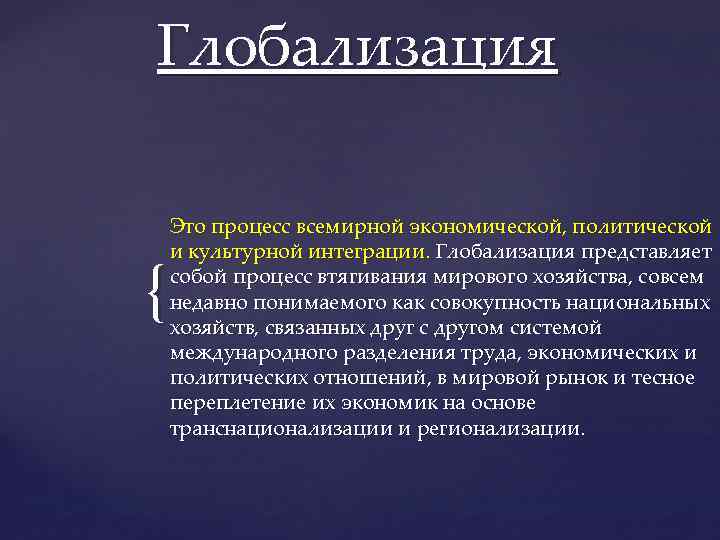 Глобализация

Это процесс всемирной экономической, политической и культурной интеграции. Глобализация представляет собой процесс втягивания мирового хозяйства, совсем недавно понимаемого как совокупность национальных хозяйств, связанных друг с другом системой международного разделения труда, экономических и политических отношений, в мировой рынок и тесное переплетение их экономик на основе транснационализации и регионализации.